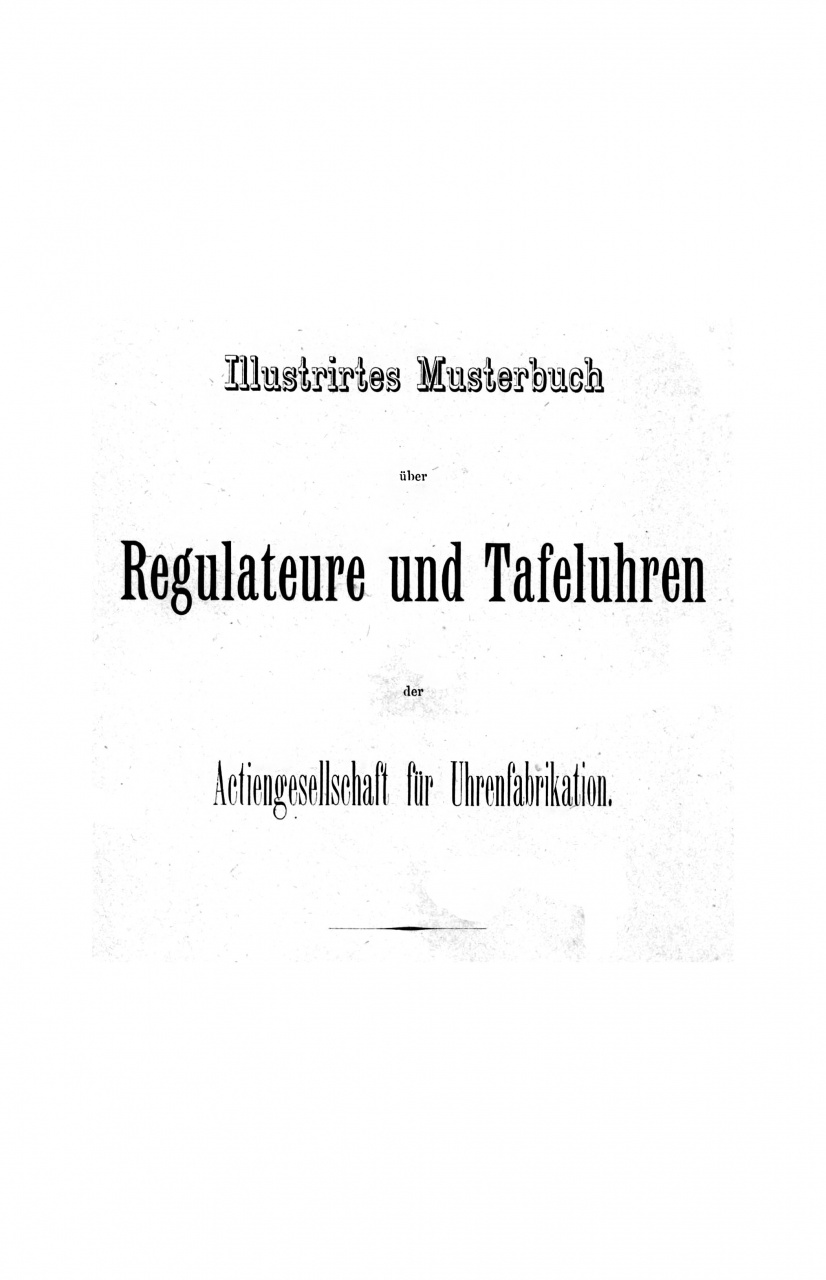 Illustrirtes Musterbuch

über

Regulateure und Tafeluhren

der

Actiengesellschaft für Uhrenfabrikation.